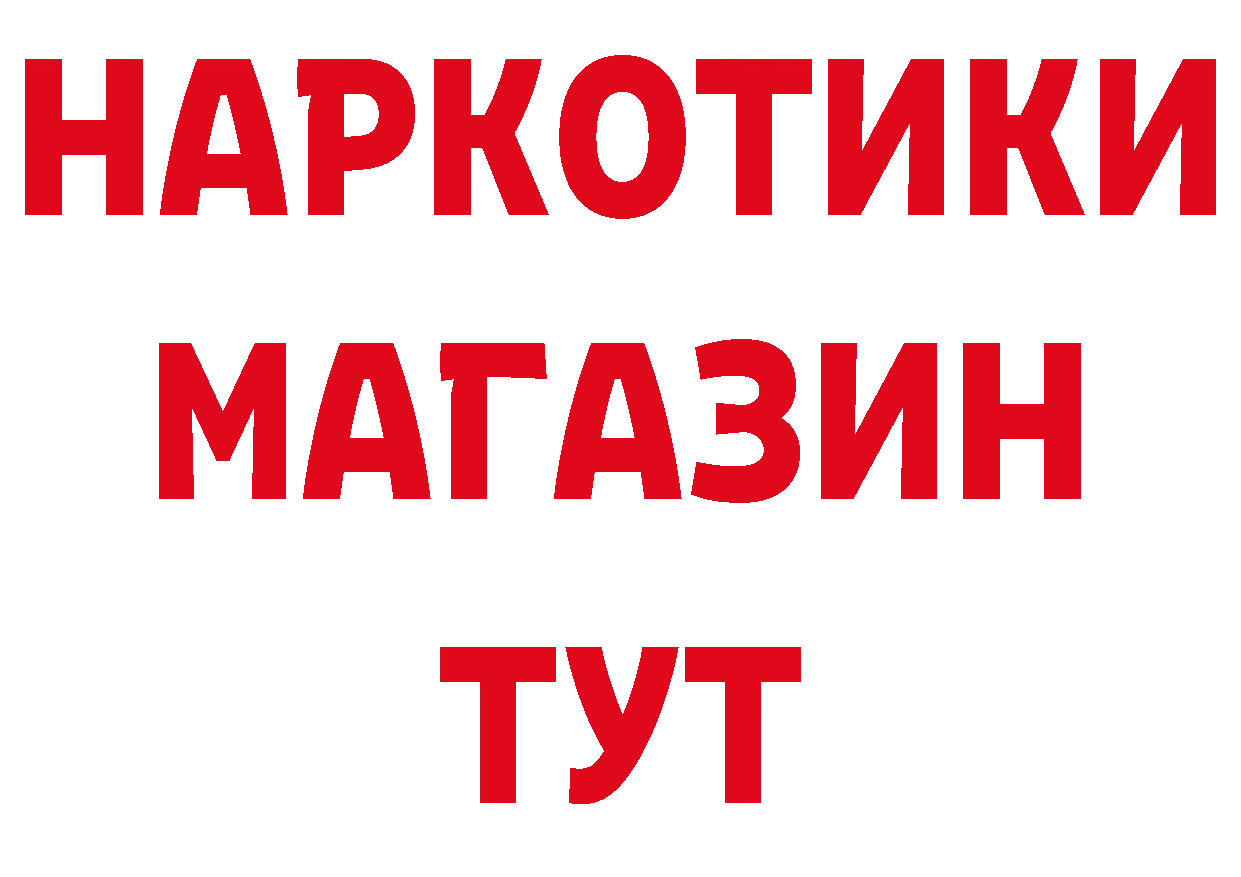 НАРКОТИКИ
МАГАЗИН
ТУТ